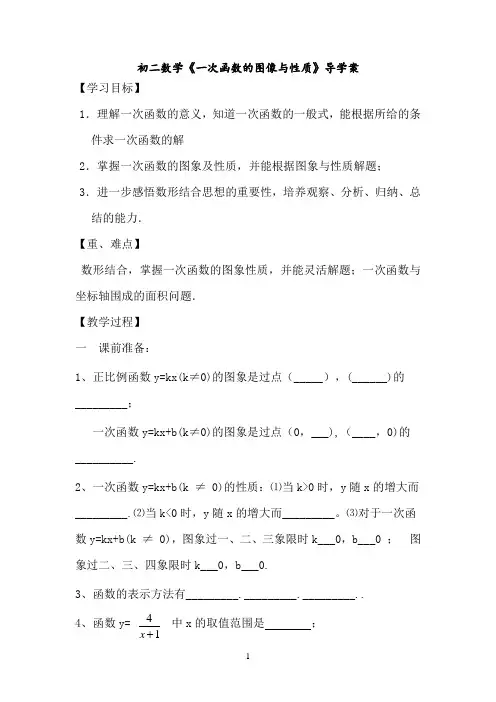 初二数学《一次函数的图像与性质》导学案

【学习目标】

1．理解一次函数的意义，知道一次函数的一般式，能根据所给的条件求一次函数的解

2．掌握一次函数的图象及性质，并能根据图象与性质解题；

3．进一步感悟数形结合思想的重要性，培养观察、分析、归纳、总结的能力．

【重、难点】

数形结合，掌握一次函数的图象性质，并能灵活解题；一次函数与坐标轴围成的面积问题．

【教学过程】

一　课前准备：

1、正比例函数 y=kx(k≠0)的图象是过点（_____），(______)的_________；

一次函数 y=kx+b(k≠0)的图象是过点（0，___），(____，0)的__________．

2、一次函数 y=kx+b(k ≠ 0)的性质：⑴当 k>0 时，y 随 x 的增大而_________．⑵当 k<0 时，y 随 x 的增大而_________。⑶对于一次函数 y=kx+b(k ≠ 0)，图象过一、二、三象限时 k___0，b___0 ； 图象过二、三、四象限时 k___0，b___0．

3、函数的表示方法有_________．_________．_________．．

4、函数 y= $\frac{4}{x+1}$ 中 x 的取值范围是________；

1